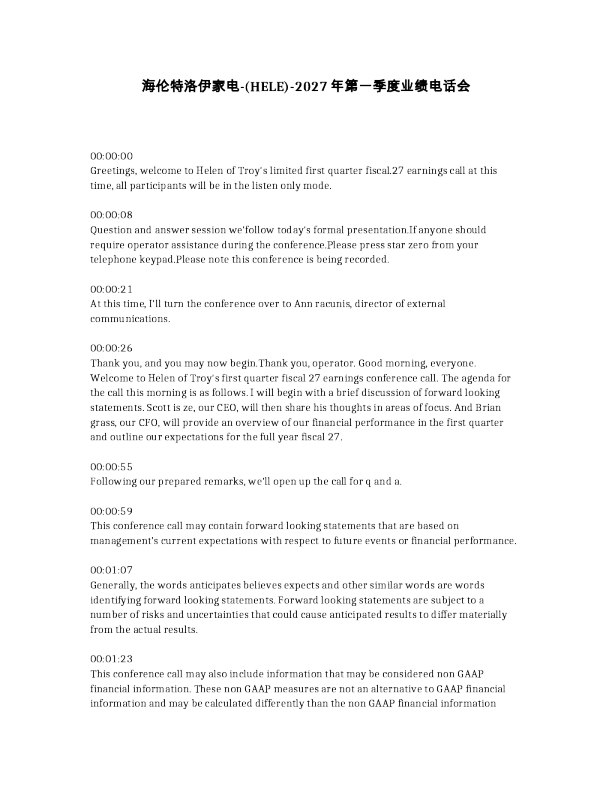 海伦特洛伊家电-(HELE)-2027年第一季度业绩电话会

00:00:00
Greetings, welcome to Helen of Troy's limited first quarter fiscal.27 earnings call at this time, all participants will be in the listen only mode.

00:00:08
Question and answer session we'follow today's formal presentation.If anyone should require operator assistance during the conference.Please press star zero from your telephone keypad.Please note this conference is being recorded.

00:00:21
At this time, I'll turn the conference over to Ann racunis, director of external communications.

00:00:26
Thank you, and you may now begin.Thank you, operator. Good morning, everyone. Welcome to Helen of Troy's first quarter fiscal 27 earnings conference call. The agenda for the call this morning is as follows. I will begin with a brief discussion of forward looking statements. Scott is ze, our CEO, will then share his thoughts in areas of focus. And Brian grass, our CFO, will provide an overview of our financial performance in the first quarter and outline our expectations for the full year fiscal 27.

00:00:55
Following our prepared remarks, we'll open up the call for q and a.

00:00:59
This conference call may contain forward looking statements that are based on management's current expectations with respect to future events or financial performance.

00:01:07
Generally, the words anticipates believes expects and other similar words are words identifying forward looking statements. Forward looking statements are subject to a number of risks and uncertainties that could cause anticipated results to differ materially from the actual results.

00:01:23
This conference call may also include information that may be considered non GAAP financial information. These non GAAP measures are not an alternative to GAAP financial information and may be calculated differently than the non GAAP financial information